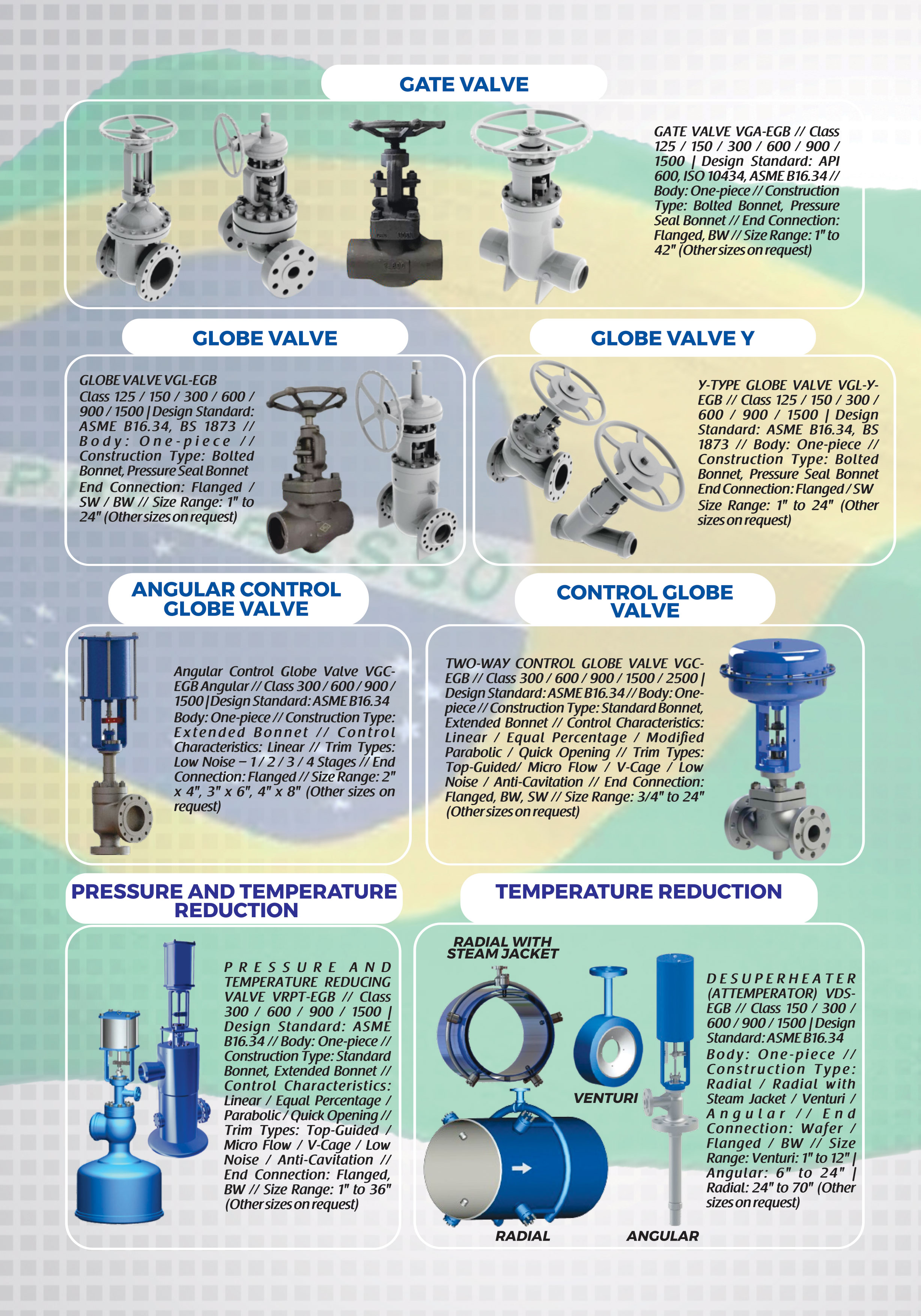 GATE VALVE

GATE VALVE VGA-EGB // Class 125 / 150 / 300 / 600 / 900 / 1500 | Design Standard: API 600, ISO 10434, ASME B16.34 // Body: One-piece // Construction Type: Bolted Bonnet, Pressure Seal Bonnet // End Connection: Flanged, BW // Size Range: 1" to 42" (Other sizes on request)

GLOBE VALVE

GLOBE VALVE VGL-EGB Class 125 / 150 / 300 / 600 / 900 / 1500 | Design Standard: ASME B16.34, BS 1873 // Body: One-piece // Construction Type: Bolted Bonnet, Pressure Seal Bonnet End Connection: Flanged / SW / BW // Size Range: 1" to 24" (Other sizes on request)

GLOBE VALVE Y

Y-TYPE GLOBE VALVE VGL-Y-EGB // Class 125 / 150 / 300 / 600 / 900 / 1500 | Design Standard: ASME B16.34, BS 1873 // Body: One-piece // Construction Type: Bolted Bonnet, Pressure Seal Bonnet End Connection: Flanged / SW Size Range: 1" to 24" (Other sizes on request)

ANGULAR CONTROL GLOBE VALVE

Angular Control Globe Valve VGC-EGB Angular // Class 300 / 600 / 900 / 1500 | Design Standard: ASME B16.34 Body: One-piece // Construction Type: Extended Bonnet // Control Characteristics: Linear // Trim Types: Low Noise – 1 / 2 / 3 / 4 Stages // End Connection: Flanged // Size Range: 2" x 4", 3" x 6", 4" x 8" (Other sizes on request)

CONTROL GLOBE VALVE

TWO-WAY CONTROL GLOBE VALVE VGC-EGB // Class 300 / 600 / 900 / 1500 / 2500 | Design Standard: ASME B16.34 // Body: One-piece // Construction Type: Standard Bonnet, Extended Bonnet // Control Characteristics: Linear / Equal Percentage / Modified Parabolic / Quick Opening // Trim Types: Top-Guided/ Micro Flow / V-Cage / Low Noise / Anti-Cavitation // End Connection: Flanged, BW, SW // Size Range: 3/4" to 24" (Other sizes on request)

PRESSURE AND TEMPERATURE REDUCTION

PRESSURE AND TEMPERATURE REDUCING VALVE VRPT-EGB // Class 300 / 600 / 900 / 1500 | Design Standard: ASME B16.34 // Body: One-piece // Construction Type: Standard Bonnet, Extended Bonnet // Control Characteristics: Linear / Equal Percentage / Parabolic / Quick Opening // Trim Types: Top-Guided / Micro Flow / V-Cage / Low Noise / Anti-Cavitation // End Connection: Flanged, BW // Size Range: 1" to 36" (Other sizes on request)

TEMPERATURE REDUCTION

RADIAL WITH STEAM JACKET

VENTURI

RADIAL

ANGULAR

DESUPERHEATER (ATTEMPERATOR) VDS-EGB // Class 150 / 300 / 600 / 900 / 1500 | Design Standard: ASME B16.34 Body: One-piece // Construction Type: Radial / Radial with Steam Jacket / Venturi / Angular // End Connection: Wafer / Flanged / BW // Size Range: Venturi: 1" to 12" | Angular: 6" to 24" | Radial: 24" to 70" (Other sizes on request)